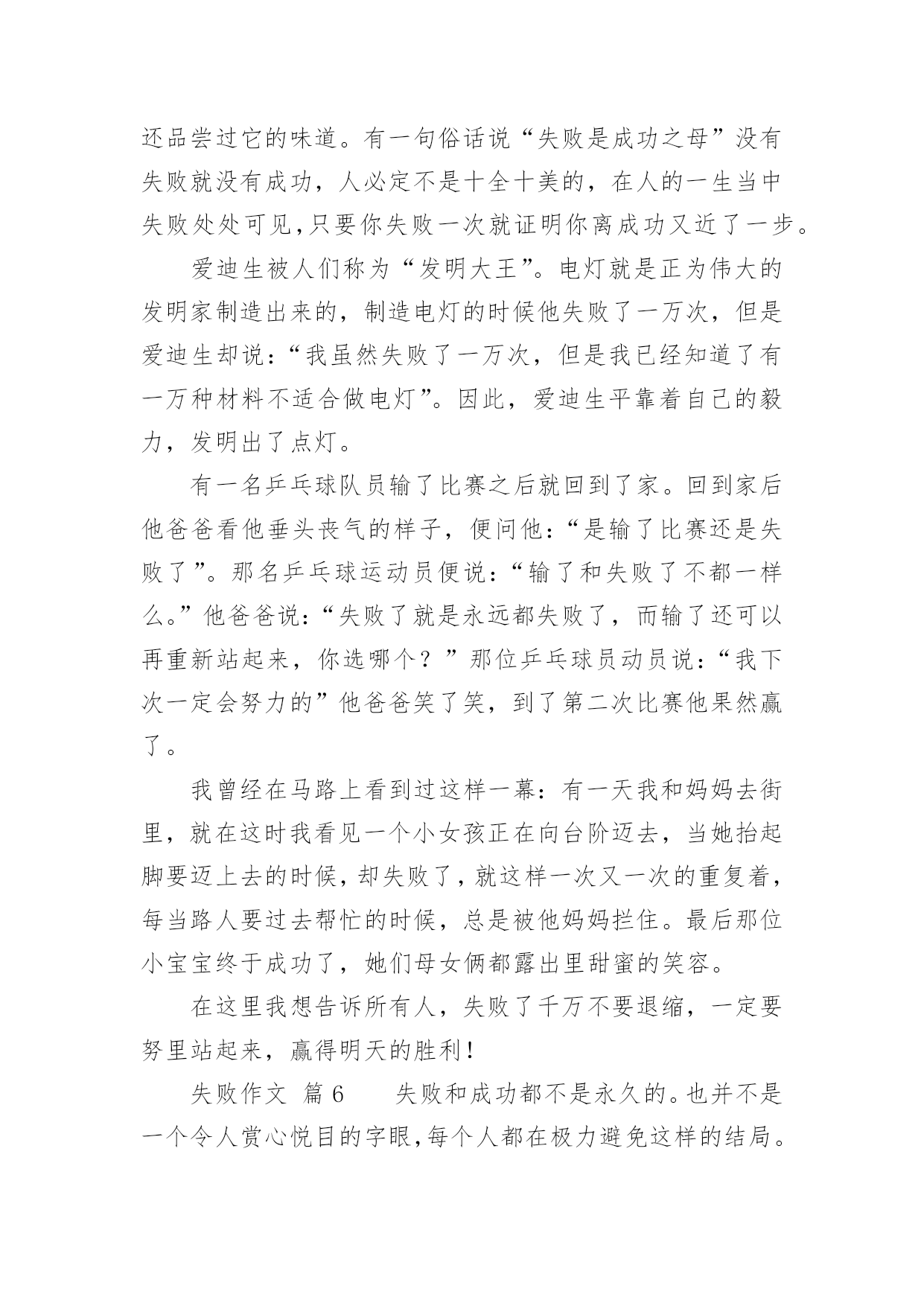 还品尝过它的味道。有一句俗话说“失败是成功之母”没有失败就没有成功，人必定不是十全十美的，在人的一生当中失败处处可见，只要你失败一次就证明你离成功又近了一步。

爱迪生被人们称为“发明大王”。电灯就是正为伟大的发明家制造出来的，制造电灯的时候他失败了一万次，但是爱迪生却说：“我虽然失败了一万次，但是我已经知道了有一万种材料不适合做电灯”。因此，爱迪生平靠着自己的毅力，发明出了点灯。

有一名乒乓球队员输了比赛之后就回到了家。回到家后他爸爸看他垂头丧气的样子，便问他：“是输了比赛还是失败了”。那名乒乓球运动员便说：“输了和失败了不都一样么。”他爸爸说：“失败了就是永远都失败了，而输了还可以再重新站起来，你选哪个？”那位乒乓球员动员说：“我下次一定会努力的”他爸爸笑了笑，到了第二次比赛他果然赢了。

我曾经在马路上看到过这样一幕：有一天我和妈妈去街里，就在这时我看见一个小女孩正在向台阶迈去，当她抬起脚要迈上去的时候，却失败了，就这样一次又一次的重复着，每当路人要过去帮忙的时候，总是被他妈妈拦住。最后那位小宝宝终于成功了，她们母女俩都露出里甜蜜的笑容。

在这里我想告诉所有人，失败了千万不要退缩，一定要努里站起来，赢得明天的胜利！

失败作文 篇 6　　失败和成功都不是永久的。也并不是一个令人赏心悦目的字眼，每个人都在极力避免这样的结局。